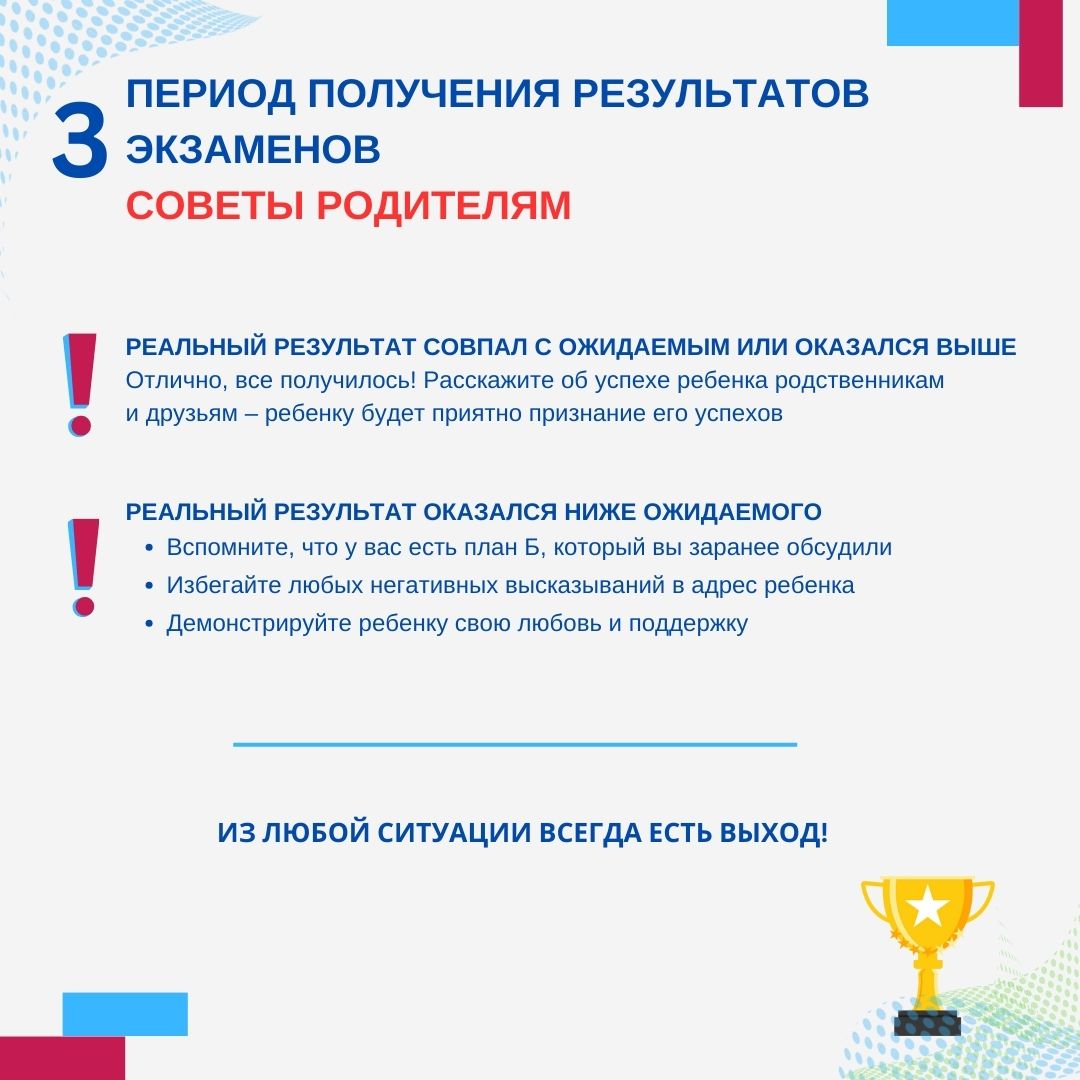 3

ПЕРИОД ПОЛУЧЕНИЯ РЕЗУЛЬТАТОВ ЭКЗАМЕНОВ

СОВЕТЫ РОДИТЕЛЯМ

!

РЕАЛЬНЫЙ РЕЗУЛЬТАТ СОВПАЛ С ОЖИДАЕМЫМ ИЛИ ОКАЗАЛСЯ ВЫШЕ

Отлично, все получилось! Расскажите об успехе ребенка родственникам и друзьям – ребенку будет приятно признание его успехов

!

РЕАЛЬНЫЙ РЕЗУЛЬТАТ ОКАЗАЛСЯ НИЖЕ ОЖИДАЕМОГО

• Вспомните, что у вас есть план Б, который вы заранее обсудили
• Избегайте любых негативных высказываний в адрес ребенка
• Демонстрируйте ребенку свою любовь и поддержку

ИЗ ЛЮБОЙ СИТУАЦИИ ВСЕГДА ЕСТЬ ВЫХОД!